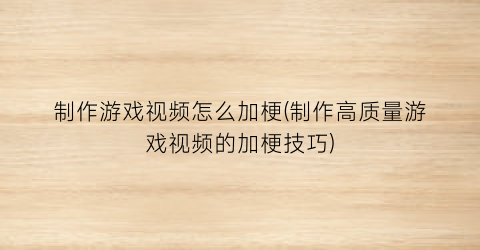 制作游戏视频怎么加梗(制作高质量游戏视频的加梗技巧)